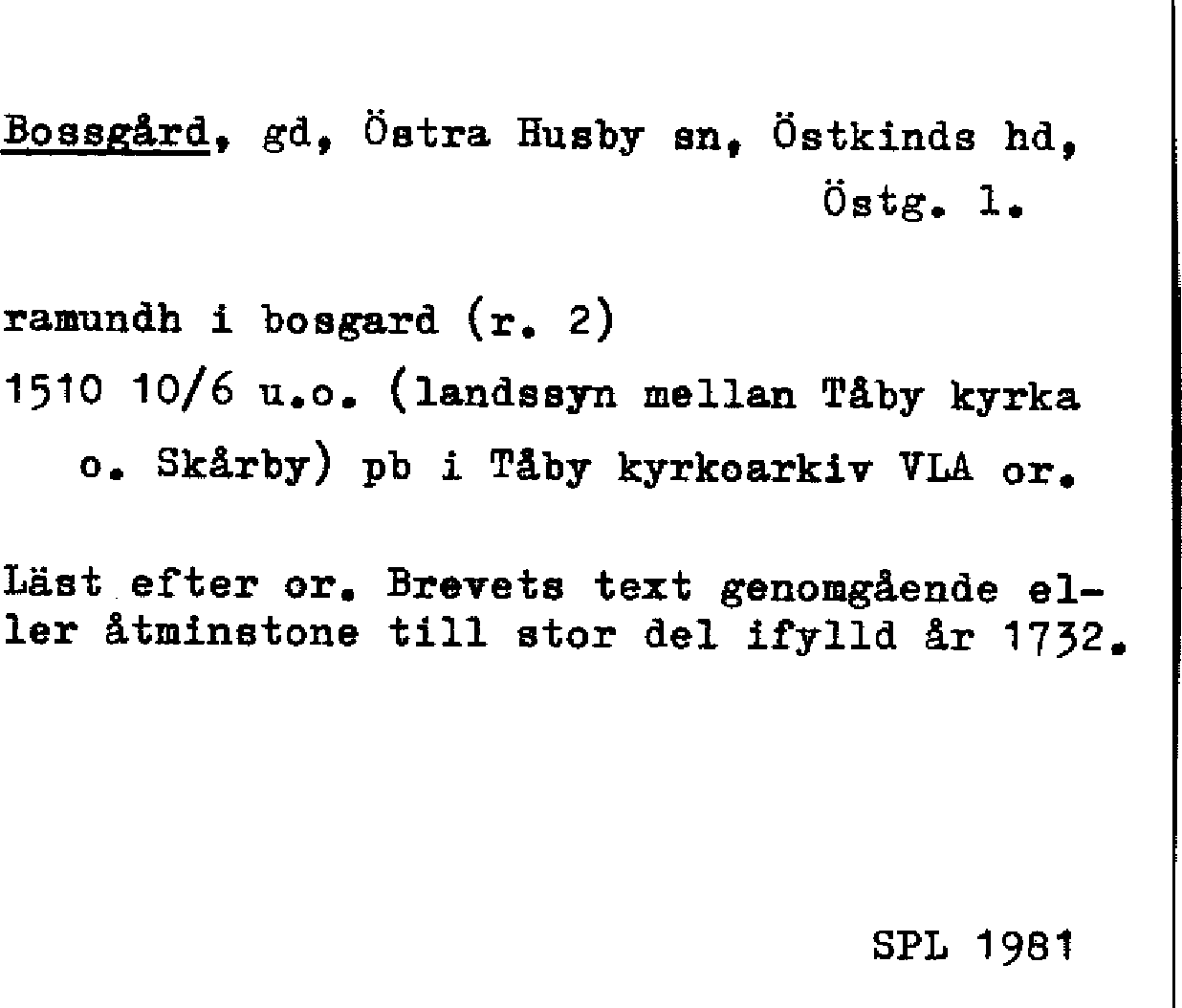 Bossgård, gd, Östra Husby sn, Östkinds hd, Östg. l.

ramundh i bosgard (r. 2)
1510 10/6 u.o. (landssyn mellan Tåby kyrka o. Skårby) pb i Tåby kyrkoarkiv VLA or.

Läst efter or. Brevets text genomgående eller åtminstone till stor del ifylld år 1732.

SPL 1981